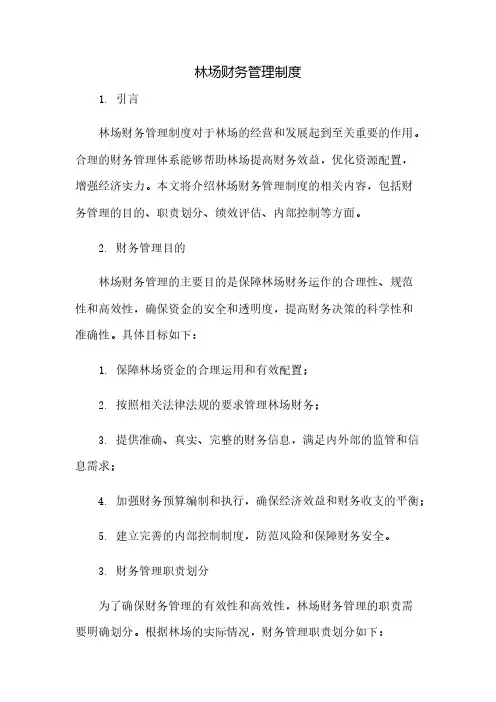 林场财务管理制度

1. 引言

林场财务管理制度对于林场的经营和发展起到至关重要的作用。合理的财务管理体系能够帮助林场提高财务效益，优化资源配置，增强经济实力。本文将介绍林场财务管理制度的相关内容，包括财务管理的目的、职责划分、绩效评估、内部控制等方面。

2. 财务管理目的

林场财务管理的主要目的是保障林场财务运作的合理性、规范性和高效性，确保资金的安全和透明度，提高财务决策的科学性和准确性。具体目标如下：

1. 保障林场资金的合理运用和有效配置；

2. 按照相关法律法规的要求管理林场财务；

3. 提供准确、真实、完整的财务信息，满足内外部的监管和信息需求；

4. 加强财务预算编制和执行，确保经济效益和财务收支的平衡；

5. 建立完善的内部控制制度，防范风险和保障财务安全。

3. 财务管理职责划分

为了确保财务管理的有效性和高效性，林场财务管理的职责需要明确划分。根据林场的实际情况，财务管理职责划分如下：